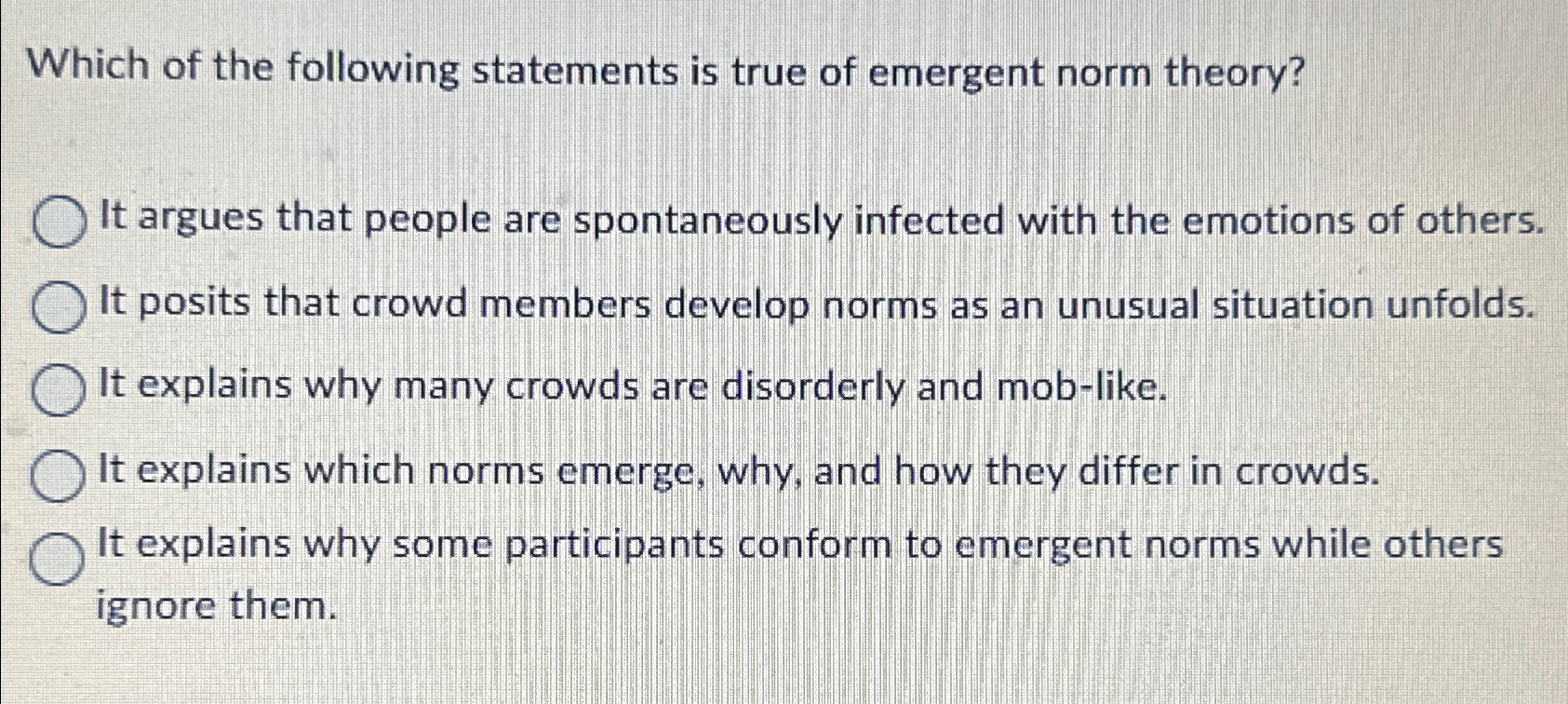 Which of the following statements is true of emergent norm theory?

It argues that people are spontaneously infected with the emotions of others.

It posits that crowd members develop norms as an unusual situation unfolds.

It explains why many crowds are disorderly and mob-like.

It explains which norms emerge, why, and how they differ in crowds.

It explains why some participants conform to emergent norms while others ignore them.